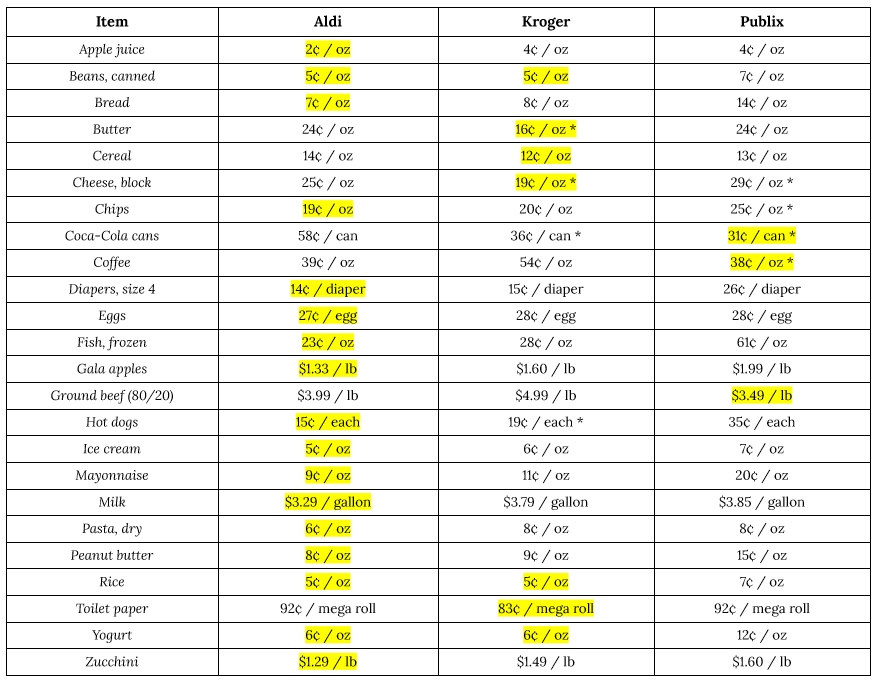 | Item | Aldi | Kroger | Publix |
|---|---|---|---|
| Apple juice | 2¢ / oz | 4¢ / oz | 4¢ / oz |
| Beans, canned | 5¢ / oz | 5¢ / oz | 7¢ / oz |
| Bread | 7¢ / oz | 8¢ / oz | 14¢ / oz |
| Butter | 24¢ / oz | 16¢ / oz * | 24¢ / oz |
| Cereal | 14¢ / oz | 12¢ / oz | 13¢ / oz |
| Cheese, block | 25¢ / oz | 19¢ / oz * | 29¢ / oz * |
| Chips | 19¢ / oz | 20¢ / oz | 25¢ / oz * |
| Coca-Cola cans | 58¢ / can | 36¢ / can * | 31¢ / can * |
| Coffee | 39¢ / oz | 54¢ / oz | 38¢ / oz * |
| Diapers, size 4 | 14¢ / diaper | 15¢ / diaper | 26¢ / diaper |
| Eggs | 27¢ / egg | 28¢ / egg | 28¢ / egg |
| Fish, frozen | 23¢ / oz | 28¢ / oz | 61¢ / oz |
| Gala apples | $1.33 / lb | $1.60 / lb | $1.99 / lb |
| Ground beef (80/20) | $3.99 / lb | $4.99 / lb | $3.49 / lb |
| Hot dogs | 15¢ / each | 19¢ / each * | 35¢ / each |
| Ice cream | 5¢ / oz | 6¢ / oz | 7¢ / oz |
| Mayonnaise | 9¢ / oz | 11¢ / oz | 20¢ / oz |
| Milk | $3.29 / gallon | $3.79 / gallon | $3.85 / gallon |
| Pasta, dry | 6¢ / oz | 8¢ / oz | 8¢ / oz |
| Peanut butter | 8¢ / oz | 9¢ / oz | 15¢ / oz |
| Rice | 5¢ / oz | 5¢ / oz | 7¢ / oz |
| Toilet paper | 92¢ / mega roll | 83¢ / mega roll | 92¢ / mega roll |
| Yogurt | 6¢ / oz | 6¢ / oz | 12¢ / oz |
| Zucchini | $1.29 / lb | $1.49 / lb | $1.60 / lb |